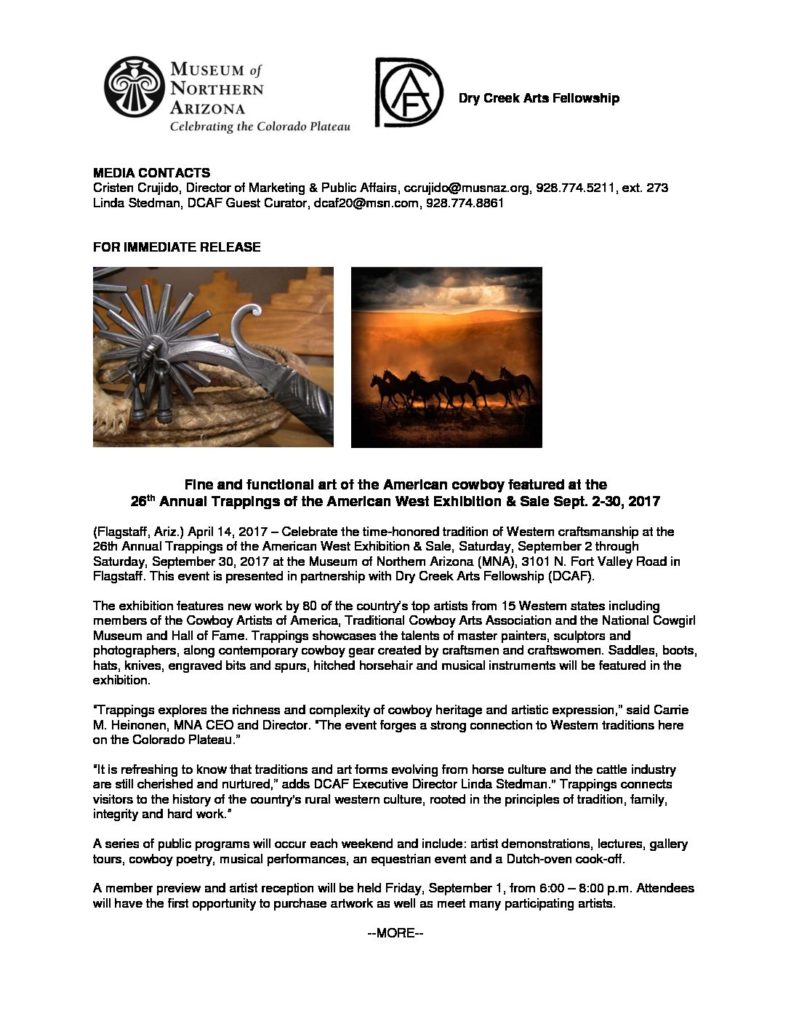 MUSEUM of NORTHERN ARIZONA
Celebrating the Colorado Plateau

DCAF

Dry Creek Arts Fellowship

MEDIA CONTACTS
Cristen Crujido, Director of Marketing & Public Affairs, ccrujido@musnaz.org, 928.774.5211, ext. 273
Linda Stedman, DCAF Guest Curator, dcaf20@msn.com, 928.774.8861

FOR IMMEDIATE RELEASE

Fine and functional art of the American cowboy featured at the 26$^{th}$ Annual Trappings of the American West Exhibition & Sale Sept. 2-30, 2017

(Flagstaff, Ariz.) April 14, 2017 – Celebrate the time-honored tradition of Western craftsmanship at the 26th Annual Trappings of the American West Exhibition & Sale, Saturday, September 2 through Saturday, September 30, 2017 at the Museum of Northern Arizona (MNA), 3101 N. Fort Valley Road in Flagstaff. This event is presented in partnership with Dry Creek Arts Fellowship (DCAF).

The exhibition features new work by 80 of the country's top artists from 15 Western states including members of the Cowboy Artists of America, Traditional Cowboy Arts Association and the National Cowgirl Museum and Hall of Fame. Trappings showcases the talents of master painters, sculptors and photographers, along contemporary cowboy gear created by craftsmen and craftswomen. Saddles, boots, hats, knives, engraved bits and spurs, hitched horsehair and musical instruments will be featured in the exhibition.

"Trappings explores the richness and complexity of cowboy heritage and artistic expression," said Carrie M. Heinonen, MNA CEO and Director. "The event forges a strong connection to Western traditions here on the Colorado Plateau."

"It is refreshing to know that traditions and art forms evolving from horse culture and the cattle industry are still cherished and nurtured," adds DCAF Executive Director Linda Stedman." Trappings connects visitors to the history of the country's rural western culture, rooted in the principles of tradition, family, integrity and hard work."

A series of public programs will occur each weekend and include: artist demonstrations, lectures, gallery tours, cowboy poetry, musical performances, an equestrian event and a Dutch-oven cook-off.

A member preview and artist reception will be held Friday, September 1, from 6:00 – 8:00 p.m. Attendees will have the first opportunity to purchase artwork as well as meet many participating artists.

--MORE--